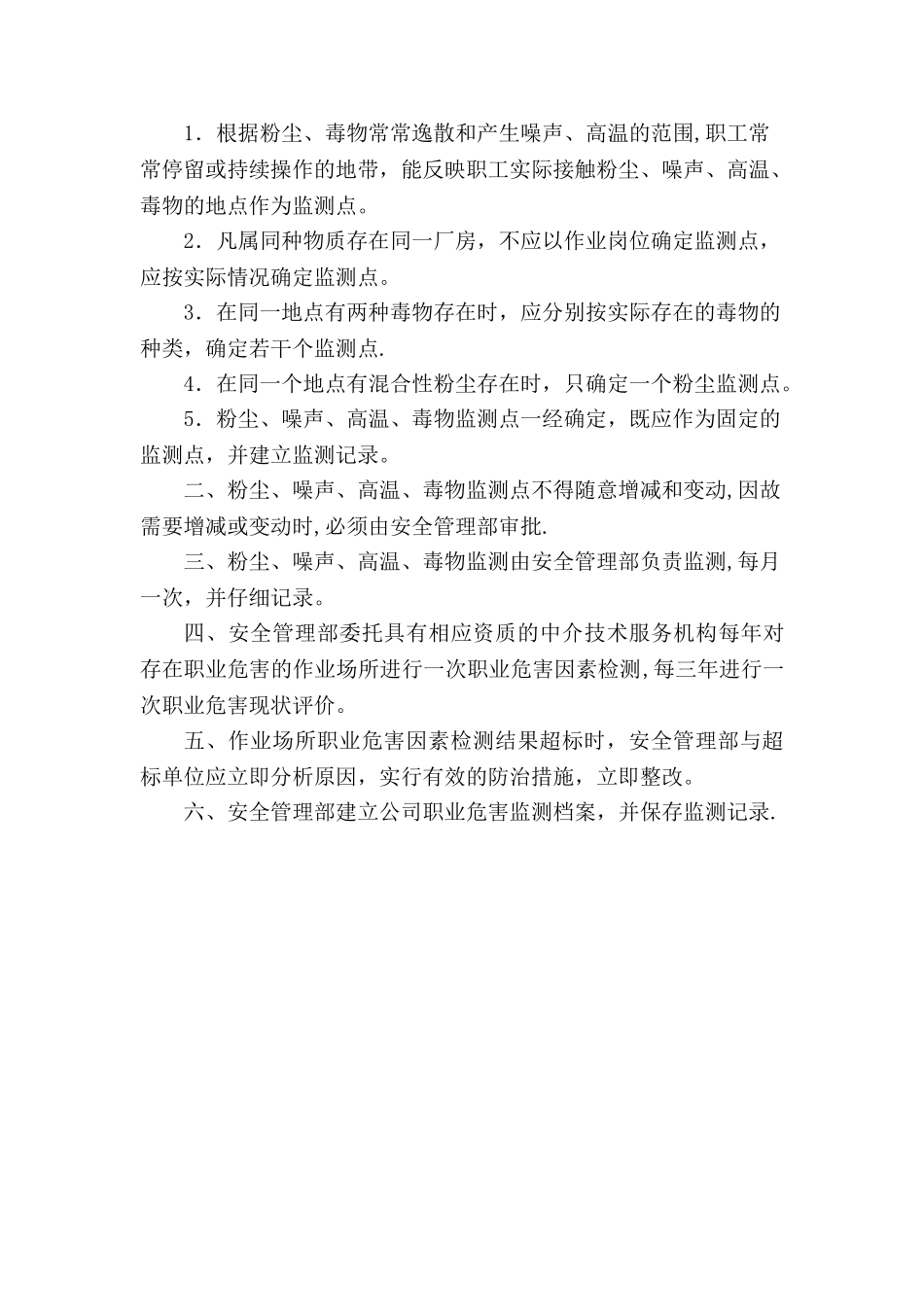 1．根据粉尘、毒物常常逸散和产生噪声、高温的范围,职工常常停留或持续操作的地带，能反映职工实际接触粉尘、噪声、高温、毒物的地点作为监测点。

2．凡属同种物质存在同一厂房，不应以作业岗位确定监测点，应按实际情况确定监测点。

3．在同一地点有两种毒物存在时，应分别按实际存在的毒物的种类，确定若干个监测点.

4．在同一个地点有混合性粉尘存在时，只确定一个粉尘监测点。

5．粉尘、噪声、高温、毒物监测点一经确定，既应作为固定的监测点，并建立监测记录。

二、粉尘、噪声、高温、毒物监测点不得随意增减和变动,因故需要增减或变动时,必须由安全管理部审批.

三、粉尘、噪声、高温、毒物监测由安全管理部负责监测,每月一次，并仔细记录。

四、安全管理部委托具有相应资质的中介技术服务机构每年对存在职业危害的作业场所进行一次职业危害因素检测,每三年进行一次职业危害现状评价。

五、作业场所职业危害因素检测结果超标时，安全管理部与超标单位应立即分析原因，实行有效的防治措施，立即整改。

六、安全管理部建立公司职业危害监测档案，并保存监测记录.